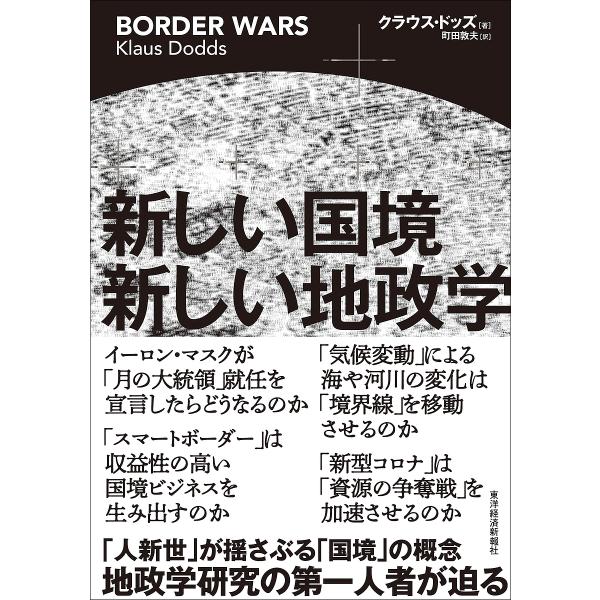 BORDER WARS
Klaus Dodds

クラウス・ドッズ［著］
町田敦夫［訳］

新しい国境
新しい地政学

イーロン・マスクが「月の大統領」就任を宣言したらどうなるのか

「スマートボーダー」は収益性の高い国境ビジネスを生み出すのか

「気候変動」による海や河川の変化は「境界線」を移動させるのか

「新型コロナ」は「資源の争奪戦」を加速させるのか

東洋経済新報社

「人新世」が揺さぶる「国境」の概念
地政学研究の第一人者が迫る